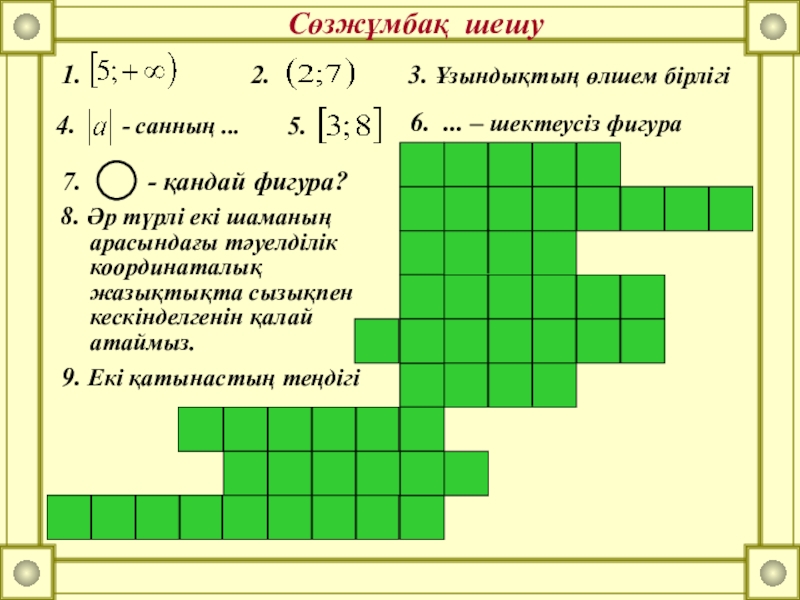 Сөзжұмбақ шешу

1. $[5;+\infty)$

2. $(2;7)$

3. Ұзындықтың өлшем бірлігі

4. $|a|$ - санның ...

5. $[3;8]$

6. ... – шектеусіз фигура

7. - қандай фигура?

8. Әр түрлі екі шаманың арасындағы тәуелділік координаталық жазықтықта сызықпен кескінделгенін қалай атаймыз.

9. Екі қатынастың теңдігі